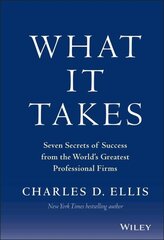 WHAT IT TAKES

Seven Secrets of Success from the World's Greatest Professional Firms

CHARLES D. ELLIS

New York Times bestselling author

WILEY